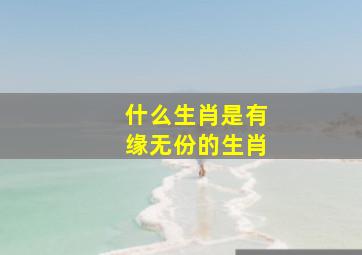 什么生肖是有缘无份的生肖